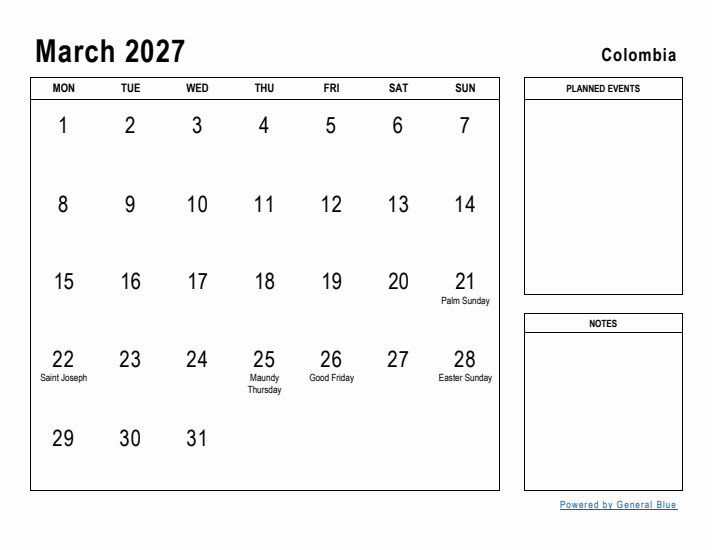 March 2027

Colombia

| MON | TUE | WED | THU | FRI | SAT | SUN |
|---|---|---|---|---|---|---|
| 1 | 2 | 3 | 4 | 5 | 6 | 7 |
| 8 | 9 | 10 | 11 | 12 | 13 | 14 |
| 15 | 16 | 17 | 18 | 19 | 20 | 21 Palm Sunday |
| 22 Saint Joseph | 23 | 24 | 25 Maundy Thursday | 26 Good Friday | 27 | 28 Easter Sunday |
| 29 | 30 | 31 | | | | |

PLANNED EVENTS

NOTES

Powered by General Blue